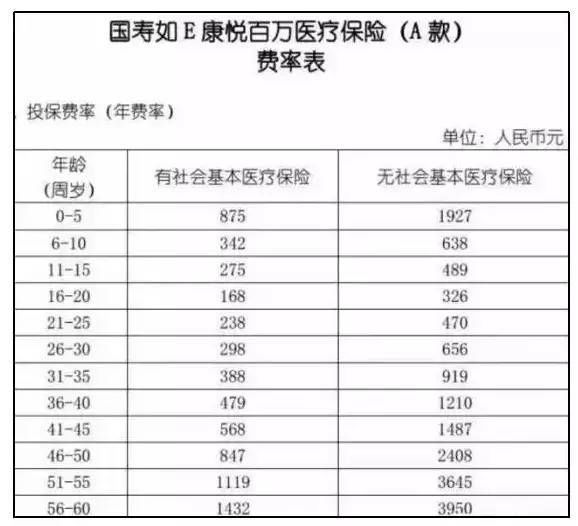 国寿如 E 康悦百万医疗保险（A 款）
费率表

投保费率（年费率）

单位：人民币元

| 年龄（周岁） | 有社会基本医疗保险 | 无社会基本医疗保险 |
|---|---|---|
| 0-5 | 875 | 1927 |
| 6-10 | 342 | 638 |
| 11-15 | 275 | 489 |
| 16-20 | 168 | 326 |
| 21-25 | 238 | 470 |
| 26-30 | 298 | 656 |
| 31-35 | 388 | 919 |
| 36-40 | 479 | 1210 |
| 41-45 | 568 | 1487 |
| 46-50 | 847 | 2408 |
| 51-55 | 1119 | 3645 |
| 56-60 | 1432 | 3950 |